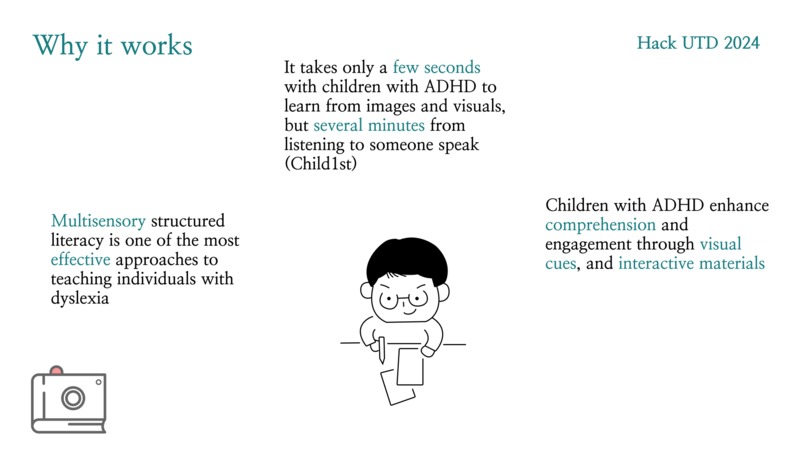 Why it works

Hack UTD 2024

It takes only a few seconds with children with ADHD to learn from images and visuals, but several minutes from listening to someone speak (Child1st)

Multisensory structured literacy is one of the most effective approaches to teaching individuals with dyslexia

Children with ADHD enhance comprehension and engagement through visual cues, and interactive materials